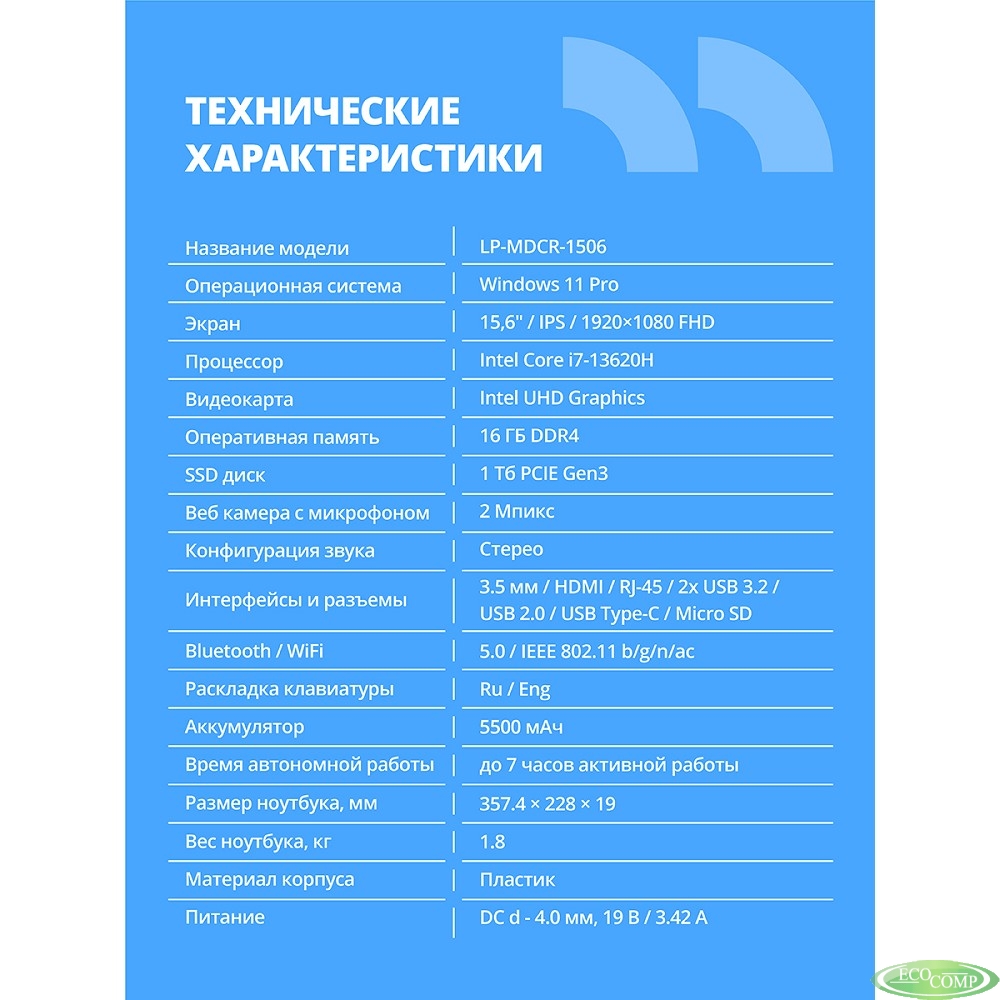 ТЕХНИЧЕСКИЕ ХАРАКТЕРИСТИКИ

| | |
|---|---|
| Название модели | LP-MDCR-1506 |
| Операционная система | Windows 11 Pro |
| Экран | 15,6" / IPS / 1920×1080 FHD |
| Процессор | Intel Core i7-13620H |
| Видеокарта | Intel UHD Graphics |
| Оперативная память | 16 ГБ DDR4 |
| SSD диск | 1 Тб PCIE Gen3 |
| Веб камера с микрофоном | 2 Мпикс |
| Конфигурация звука | Стерео |
| Интерфейсы и разъемы | 3.5 мм / HDMI / RJ-45 / 2x USB 3.2 / USB 2.0 / USB Type-C / Micro SD |
| Bluetooth / WiFi | 5.0 / IEEE 802.11 b/g/n/ac |
| Раскладка клавиатуры | Ru / Eng |
| Аккумулятор | 5500 мАч |
| Время автономной работы | до 7 часов активной работы |
| Размер ноутбука, мм | 357.4 × 228 × 19 |
| Вес ноутбука, кг | 1.8 |
| Материал корпуса | Пластик |
| Питание | DC d - 4.0 мм, 19 В / 3.42 А |

ECO COMP